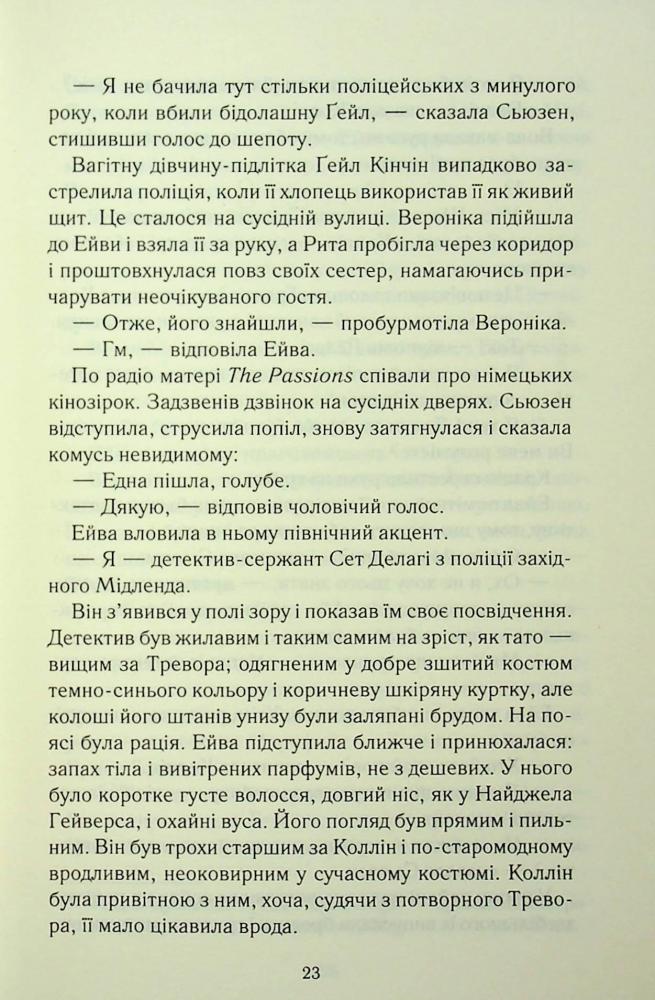 — Я не бачила тут стільки поліцейських з минулого року, коли вбили бідолашну Ґейл, — сказала Сьюзен, стишивши голос до шепоту.

Вагітну дівчину-підлітка Ґейл Кінчін випадково застрелила поліція, коли її хлопець використав її як живий щит. Це сталося на сусідній вулиці. Вероніка підійшла до Ейви і взяла її за руку, а Рита пробігла через коридор і проштовхнулася повз своїх сестер, намагаючись причарувати неочікуваного гостя.

— Отже, його знайшли, — пробурмотіла Вероніка.

— Гм, — відповіла Ейва.

По радіо матері The Passions співали про німецьких кінозірок. Задзвенів дзвінок на сусідніх дверях. Сьюзен відступила, струсила попіл, знову затягнулася і сказала комусь невидимому:

— Една пішла, голубе.

— Дякую, — відповів чоловічий голос.

Ейва вловила в ньому північний акцент.

— Я — детектив-сержант Сет Делагі з поліції західного Мідленда.

Він з'явився у полі зору і показав їм своє посвідчення. Детектив був жилавим і таким самим на зріст, як тато — вищим за Тревора; одягненим у добре зшитий костюм темно-синього кольору і коричневу шкіряну куртку, але колоші його штанів унизу були заляпані брудом. На поясі була рація. Ейва підступила ближче і принюхалася: запах тіла і вивітрених парфумів, не з дешевих. У нього було коротке густе волосся, довгий ніс, як у Найджела Гейверса, і охайні вуса. Його погляд був прямим і пильним. Він був трохи старшим за Коллін і по-старомодному вродливим, неоковирним у сучасному костюмі. Коллін була привітною з ним, хоча, судячи з потворного Тревора, її мало цікавила врода.

23